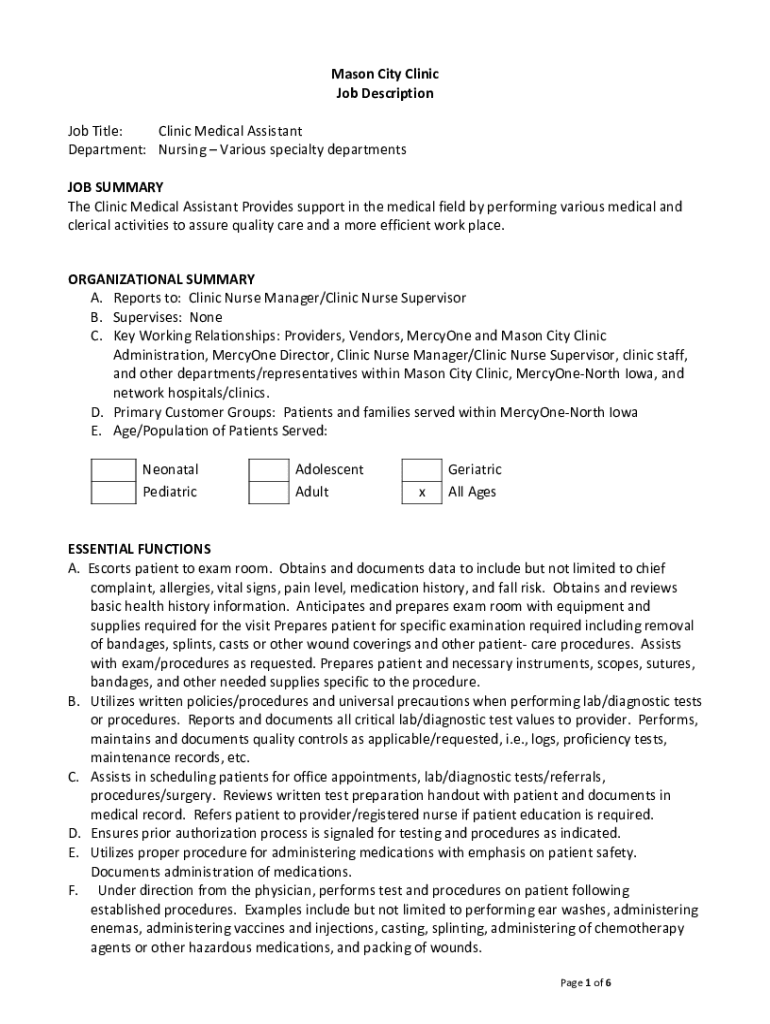 Mason City Clinic
Job Description

Job Title: Clinic Medical Assistant
Department: Nursing – Various specialty departments

JOB SUMMARY
The Clinic Medical Assistant Provides support in the medical field by performing various medical and clerical activities to assure quality care and a more efficient work place.

ORGANIZATIONAL SUMMARY
A. Reports to: Clinic Nurse Manager/Clinic Nurse Supervisor
B. Supervises: None
C. Key Working Relationships: Providers, Vendors, MercyOne and Mason City Clinic Administration, MercyOne Director, Clinic Nurse Manager/Clinic Nurse Supervisor, clinic staff, and other departments/representatives within Mason City Clinic, MercyOne-North Iowa, and network hospitals/clinics.
D. Primary Customer Groups: Patients and families served within MercyOne-North Iowa
E. Age/Population of Patients Served:

| | Neonatal | | Adolescent | | Geriatric |
|---|---|---|---|---|---|
| | Pediatric | | Adult | x | All Ages |

ESSENTIAL FUNCTIONS
A. Escorts patient to exam room. Obtains and documents data to include but not limited to chief complaint, allergies, vital signs, pain level, medication history, and fall risk. Obtains and reviews basic health history information. Anticipates and prepares exam room with equipment and supplies required for the visit Prepares patient for specific examination required including removal of bandages, splints, casts or other wound coverings and other patient- care procedures. Assists with exam/procedures as requested. Prepares patient and necessary instruments, scopes, sutures, bandages, and other needed supplies specific to the procedure.
B. Utilizes written policies/procedures and universal precautions when performing lab/diagnostic tests or procedures. Reports and documents all critical lab/diagnostic test values to provider. Performs, maintains and documents quality controls as applicable/requested, i.e., logs, proficiency tests, maintenance records, etc.
C. Assists in scheduling patients for office appointments, lab/diagnostic tests/referrals, procedures/surgery. Reviews written test preparation handout with patient and documents in medical record. Refers patient to provider/registered nurse if patient education is required.
D. Ensures prior authorization process is signaled for testing and procedures as indicated.
E. Utilizes proper procedure for administering medications with emphasis on patient safety. Documents administration of medications.
F. Under direction from the physician, performs test and procedures on patient following established procedures. Examples include but not limited to performing ear washes, administering enemas, administering vaccines and injections, casting, splinting, administering of chemotherapy agents or other hazardous medications, and packing of wounds.

Page 1 of 6